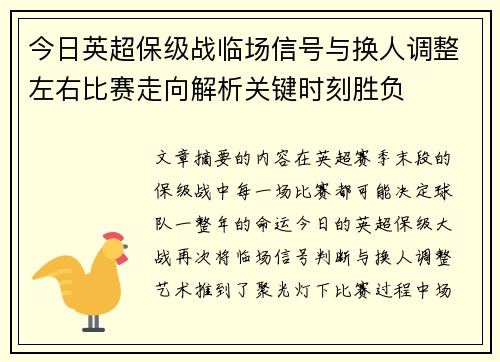 今日英超保级战临场信号与换人调整左右比赛走向解析关键时刻胜负

文章摘要的内容在英超赛季末段的保级战中每一场比赛都可能决定球队一整年的命运今日的英超保级大战再次将临场信号判断与换人调整艺术推到了聚光灯下比赛过程中场